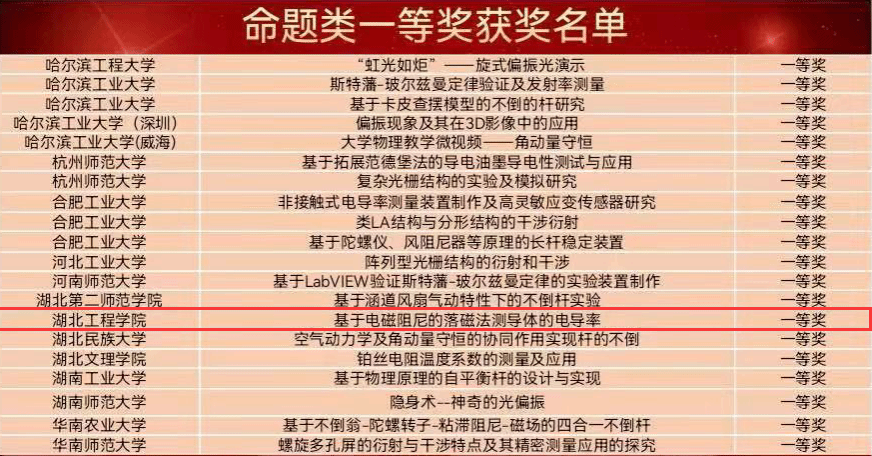 命题类一等奖获奖名单

| 哈尔滨工程大学 | “虹光如炬”——旋式偏振光演示 | 一等奖 |
|---|---|---|
| 哈尔滨工业大学 | 斯特藩-玻尔兹曼定律验证及发射率测量 | 一等奖 |
| 哈尔滨工业大学 | 基于卡皮查摆模型的不倒的杆研究 | 一等奖 |
| 哈尔滨工业大学（深圳） | 偏振现象及其在3D影像中的应用 | 一等奖 |
| 哈尔滨工业大学(威海) | 大学物理教学微视频——角动量守恒 | 一等奖 |
| 杭州师范大学 | 基于拓展范德堡法的导电油墨导电性测试与应用 | 一等奖 |
| 杭州师范大学 | 复杂光栅结构的实验及模拟研究 | 一等奖 |
| 合肥工业大学 | 非接触式电导率测量装置制作及高灵敏应变传感器研究 | 一等奖 |
| 合肥工业大学 | 类LA结构与分形结构的干涉衍射 | 一等奖 |
| 合肥工业大学 | 基于陀螺仪、风阻尼器等原理的长杆稳定装置 | 一等奖 |
| 河北工业大学 | 阵列型光栅结构的衍射和干涉 | 一等奖 |
| 河南师范大学 | 基于LabVIEW验证斯特藩-玻尔兹曼定律的实验装置制作 | 一等奖 |
| 湖北第二师范学院 | 基于涵道风扇气动特性下的不倒杆实验 | 一等奖 |
| 湖北工程学院 | 基于电磁阻尼的落磁法测导体的电导率 | 一等奖 |
| 湖北民族大学 | 空气动力学及角动量守恒的协同作用实现杆的不倒 | 一等奖 |
| 湖北文理学院 | 铂丝电阻温度系数的测量及应用 | 一等奖 |
| 湖南工业大学 | 基于物理原理的自平衡杆的设计与实现 | 一等奖 |
| 湖南师范大学 | 隐身术--神奇的光偏振 | 一等奖 |
| 华南农业大学 | 基于不倒翁-陀螺转子-粘滞阻尼-磁场的四合一不倒杆 | 一等奖 |
| 华南师范大学 | 螺旋多孔屏的衍射与干涉特点及其精密测量应用的探究 | 一等奖 |